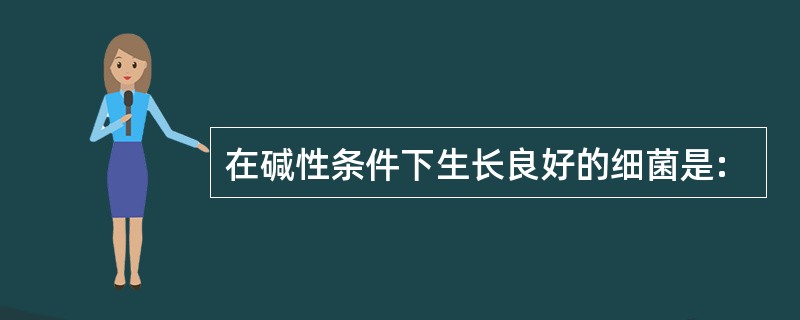 在碱性条件下生长良好的细菌是：